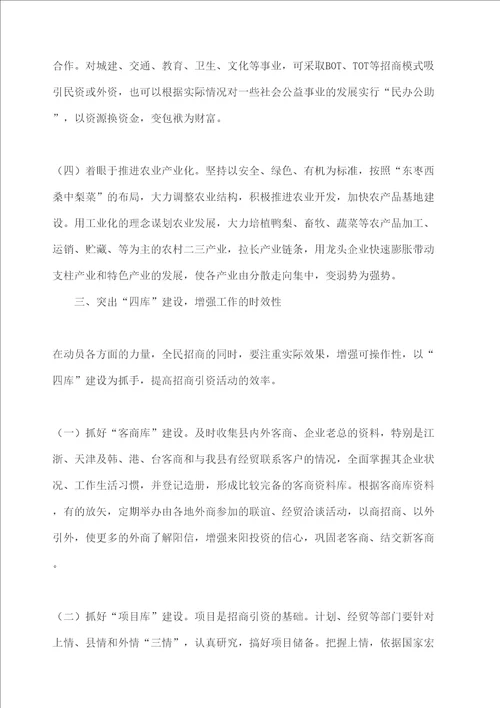 合作。对城建、交通、教育、卫生、文化等事业，可采取BOT、TOT等招商模式吸引民资或外资，也可以根据实际情况对一些社会公益事业的发展实行“民办公助”，以资源换资金，变包袱为财富。

（四）着眼于推进农业产业化。坚持以安全、绿色、有机为标准，按照“东枣西桑中梨菜”的布局，大力调整农业结构，积极推进农业开发，加快农产品基地建设。用工业化的理念谋划农业发展，大力培植鸭梨、畜牧、蔬菜等农产品加工、运销、贮藏、等为主的农村二三产业，拉长产业链条，用龙头企业快速膨胀带动支柱产业和特色产业的发展，使各产业由分散走向集中，变弱势为强势。

三、突出“四库”建设，增强工作的时效性

在动员各方面的力量，全民招商的同时，要注重实际效果，增强可操作性，以“四库”建设为抓手，提高招商引资活动的效率。

（一）抓好“客商库”建设。及时收集县内外客商、企业老总的资料，特别是江浙、天津及韩、港、台客商和与我县有经贸联系客户的情况，全面掌握其企业状况、工作生活习惯，并登记造册，形成比较完备的客商资料库。根据客商库资料，有的放矢，定期举办由各地外商参加的联谊、经贸洽谈活动，以商招商、以外引外，使更多的外商了解阳信，增强来阳投资的信心，巩固老客商、结交新客商。

（二）抓好“项目库”建设。项目是招商引资的基础。计划、经贸等部门要针对上情、县情和外情“三情”，认真研究，搞好项目储备。把握上情，依据国家宏